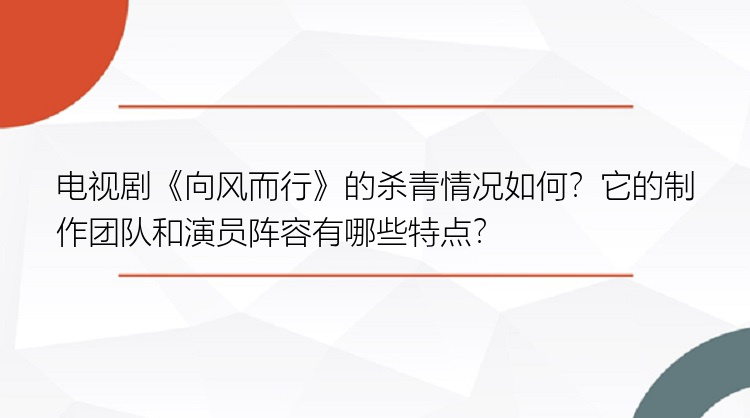 电视剧《向风而行》的杀青情况如何？它的制作团队和演员阵容有哪些特点？